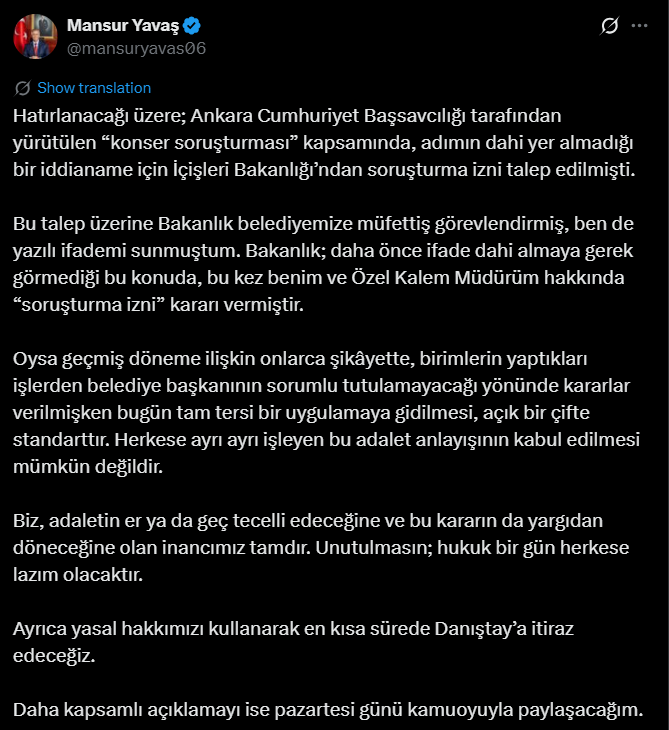 Mansur Yavaş
@mansuryavas06

Show translation

Hatırlanacağı üzere; Ankara Cumhuriyet Başsavcılığı tarafından yürütülen “konser soruşturması” kapsamında, adımın dahi yer almadığı bir iddianame için İçişleri Bakanlığı’ndan soruşturma izni talep edilmişti.

Bu talep üzerine Bakanlık belediyemize müfettiş görevlendirmiş, ben de yazılı ifademi sunmuştum. Bakanlık; daha önce ifade dahi almaya gerek görmediği bu konuda, bu kez benim ve Özel Kalem Müdürüm hakkında “soruşturma izni” kararı vermiştir.

Oysa geçmiş döneme ilişkin onlarca şikâyette, birimlerin yaptıkları işlerden belediye başkanının sorumlu tutulamayacağı yönünde kararlar verilmişken bugün tam tersi bir uygulamaya gidilmesi, açık bir çifte standarttır. Herkese ayrı ayrı işleyen bu adalet anlayışının kabul edilmesi mümkün değildir.

Biz, adaletin er ya da geç tecelli edeceğine ve bu kararın da yargıdan döneceğine olan inancımız tamdır. Unutulmasın; hukuk bir gün herkese lazım olacaktır.

Ayrıca yasal hakkımızı kullanarak en kısa sürede Danıştay’a itiraz edeceğiz.

Daha kapsamlı açıklamayı ise pazartesi günü kamuoyuyla paylaşacağım.